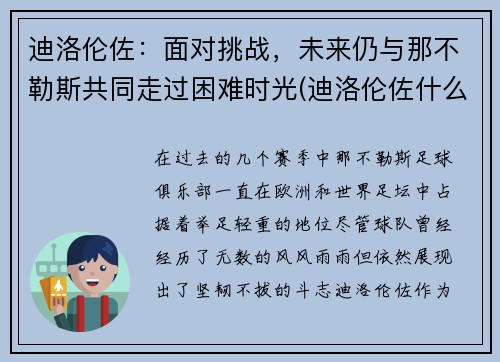 迪洛伦佐：面对挑战，未来仍与那不勒斯共同走过困难时光(迪洛伦佐什么

在过去的几个赛季中那不勒斯足球俱乐部一直在欧洲和世界足坛中占据着举足轻重的地位尽管球队曾经经历了无数的风风雨雨但依然展现出了坚韧不拔的斗志迪洛伦佐作为